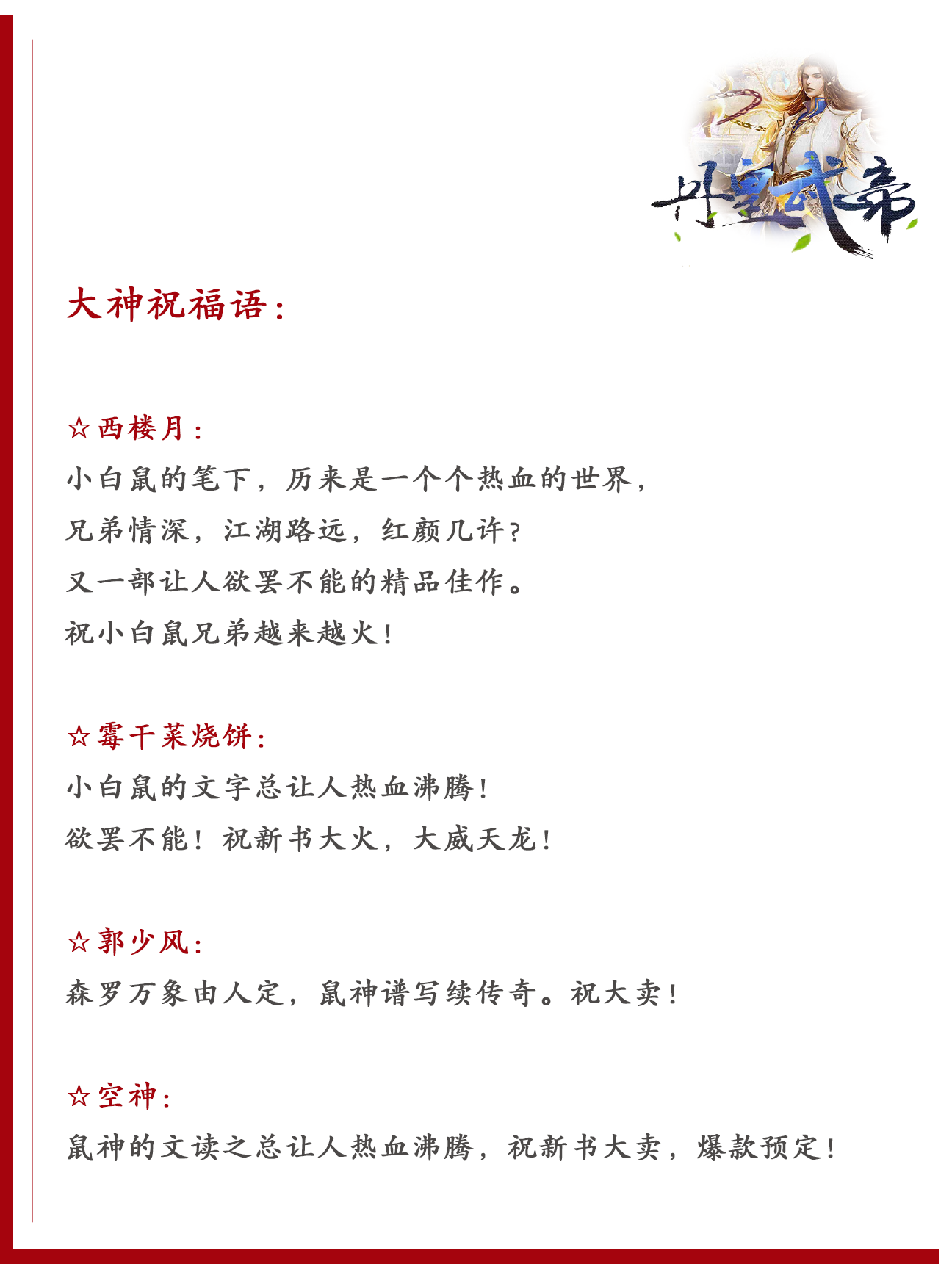 丹皇武帝

大神祝福语：

☆西楼月：
小白鼠的笔下，历来是一个个热血的世界，
兄弟情深，江湖路远，红颜几许？
又一部让人欲罢不能的精品佳作。
祝小白鼠兄弟越来越火！

☆霉干菜烧饼：
小白鼠的文字总让人热血沸腾！
欲罢不能！祝新书大火，大威天龙！

☆郭少风：
森罗万象由人定，鼠神谱写续传奇。祝大卖！

☆空神：
鼠神的文读之总让人热血沸腾，祝新书大卖，爆款预定！